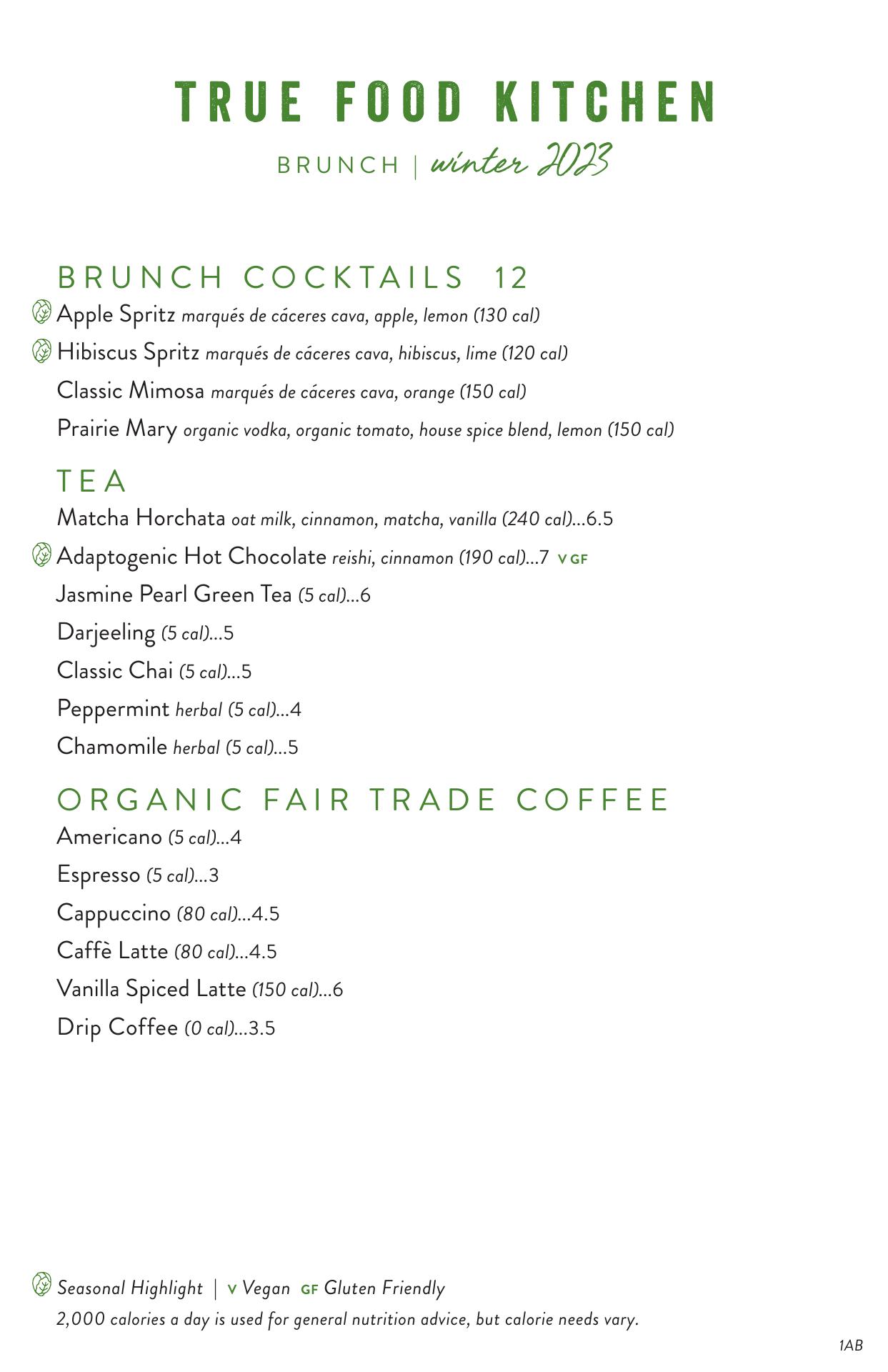 TRUE FOOD KITCHEN

BRUNCH | winter 2023

BRUNCH COCKTAILS 12

Apple Spritz marqués de cáceres cava, apple, lemon (130 cal)

Hibiscus Spritz marqués de cáceres cava, hibiscus, lime (120 cal)

Classic Mimosa marqués de cáceres cava, orange (150 cal)

Prairie Mary organic vodka, organic tomato, house spice blend, lemon (150 cal)

TEA

Matcha Horchata oat milk, cinnamon, matcha, vanilla (240 cal)...6.5

Adaptogenic Hot Chocolate reishi, cinnamon (190 cal)...7 V GF

Jasmine Pearl Green Tea (5 cal)...6

Darjeeling (5 cal)...5

Classic Chai (5 cal)...5

Peppermint herbal (5 cal)...4

Chamomile herbal (5 cal)...5

ORGANIC FAIR TRADE COFFEE

Americano (5 cal)...4

Espresso (5 cal)...3

Cappuccino (80 cal)...4.5

Caffè Latte (80 cal)...4.5

Vanilla Spiced Latte (150 cal)...6

Drip Coffee (0 cal)...3.5

Seasonal Highlight | V Vegan GF Gluten Friendly

2,000 calories a day is used for general nutrition advice, but calorie needs vary.

1AB